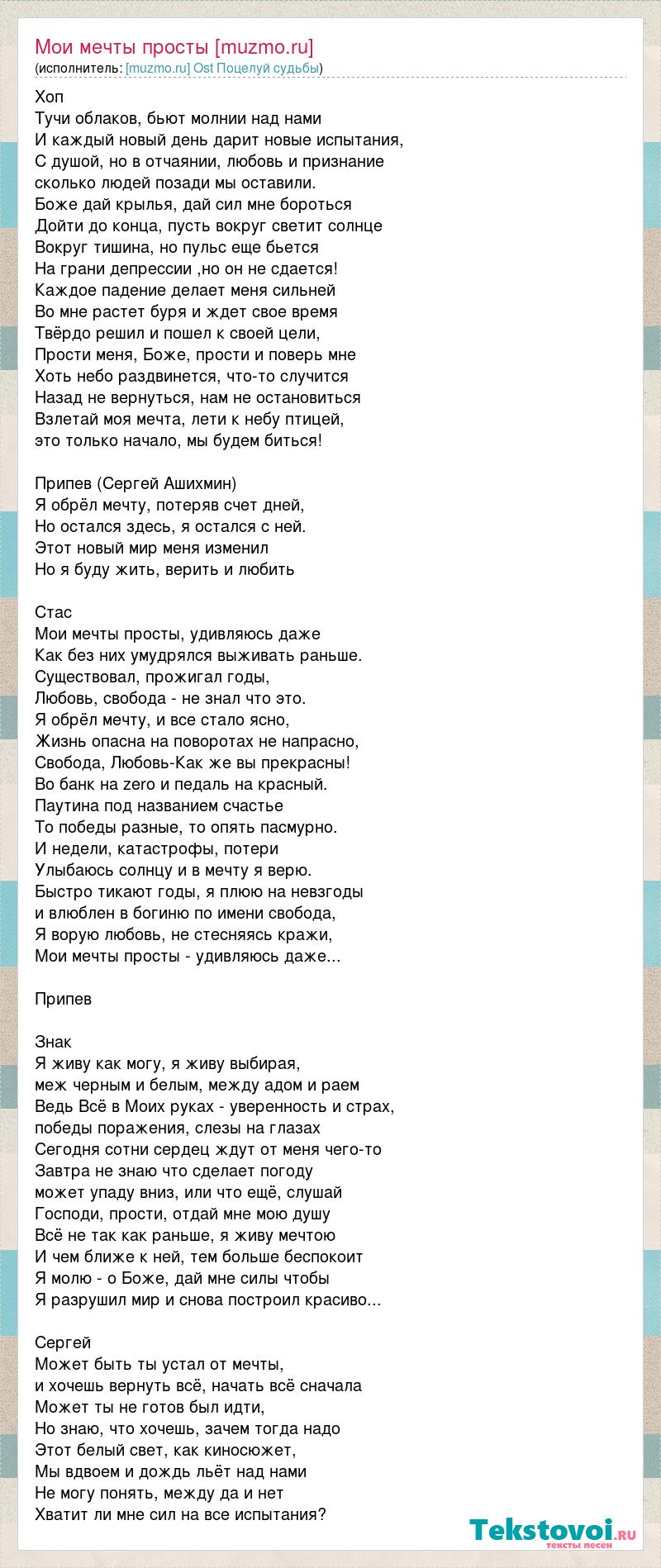 Мои мечты просты [muzmo.ru]
(исполнитель: [muzmo.ru] Ost Поцелуй судьбы)

Хоп
Тучи облаков, бьют молнии над нами
И каждый новый день дарит новые испытания,
С душой, но в отчаянии, любовь и признание
сколько людей позади мы оставили.
Боже дай крылья, дай сил мне бороться
Дойти до конца, пусть вокруг светит солнце
Вокруг тишина, но пульс еще бьется
На грани депрессии ,но он не сдается!
Каждое падение делает меня сильней
Во мне растет буря и ждет свое время
Твёрдо решил и пошел к своей цели,
Прости меня, Боже, прости и поверь мне
Хоть небо раздвинется, что-то случится
Назад не вернуться, нам не остановиться
Взлетай моя мечта, лети к небу птицей,
это только начало, мы будем биться!

Припев (Сергей Ашихмин)
Я обрёл мечту, потеряв счет дней,
Но остался здесь, я остался с ней.
Этот новый мир меня изменил
Но я буду жить, верить и любить

Стас
Мои мечты просты, удивляюсь даже
Как без них умудрялся выживать раньше.
Существовал, прожигал годы,
Любовь, свобода - не знал что это.
Я обрёл мечту, и все стало ясно,
Жизнь опасна на поворотах не напрасно,
Свобода, Любовь-Как же вы прекрасны!
Во банк на zero и педаль на красный.
Паутина под названием счастье
То победы разные, то опять пасмурно.
И недели, катастрофы, потери
Улыбаюсь солнцу и в мечту я верю.
Быстро тикают годы, я плюю на невзгоды
и влюблен в богиню по имени свобода,
Я ворую любовь, не стесняясь кражи,
Мои мечты просты - удивляюсь даже...

Припев

Знак
Я живу как могу, я живу выбирая,
меж черным и белым, между адом и раем
Ведь Всё в Моих руках - уверенность и страх,
победы поражения, слезы на глазах
Сегодня сотни сердец ждут от меня чего-то
Завтра не знаю что сделает погоду
может упаду вниз, или что ещё, слушай
Господи, прости, отдай мне мою душу
Всё не так как раньше, я живу мечтою
И чем ближе к ней, тем больше беспокоит
Я молю - о Боже, дай мне силы чтобы
Я разрушил мир и снова построил красиво...

Сергей
Может быть ты устал от мечты,
и хочешь вернуть всё, начать всё сначала
Может ты не готов был идти,
Но знаю, что хочешь, зачем тогда надо
Этот белый свет, как киносюжет,
Мы вдвоем и дождь льёт над нами
Не могу понять, между да и нет
Хватит ли мне сил на все испытания?

Tekstovoi.ru
тексты песен